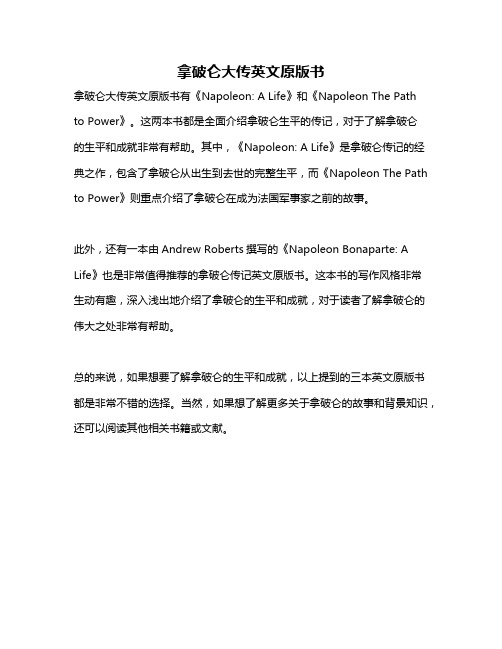 拿破仑大传英文原版书

拿破仑大传英文原版书有《Napoleon: A Life》和《Napoleon The Path to Power》。这两本书都是全面介绍拿破仑生平的传记，对于了解拿破仑的生平和成就非常有帮助。其中，《Napoleon: A Life》是拿破仑传记的经典之作，包含了拿破仑从出生到去世的完整生平，而《Napoleon The Path to Power》则重点介绍了拿破仑在成为法国军事家之前的故事。

此外，还有一本由 Andrew Roberts 撰写的《Napoleon Bonaparte: A Life》也是非常值得推荐的拿破仑传记英文原版书。这本书的写作风格非常生动有趣，深入浅出地介绍了拿破仑的生平和成就，对于读者了解拿破仑的伟大之处非常有帮助。

总的来说，如果想要了解拿破仑的生平和成就，以上提到的三本英文原版书都是非常不错的选择。当然，如果想了解更多关于拿破仑的故事和背景知识，还可以阅读其他相关书籍或文献。